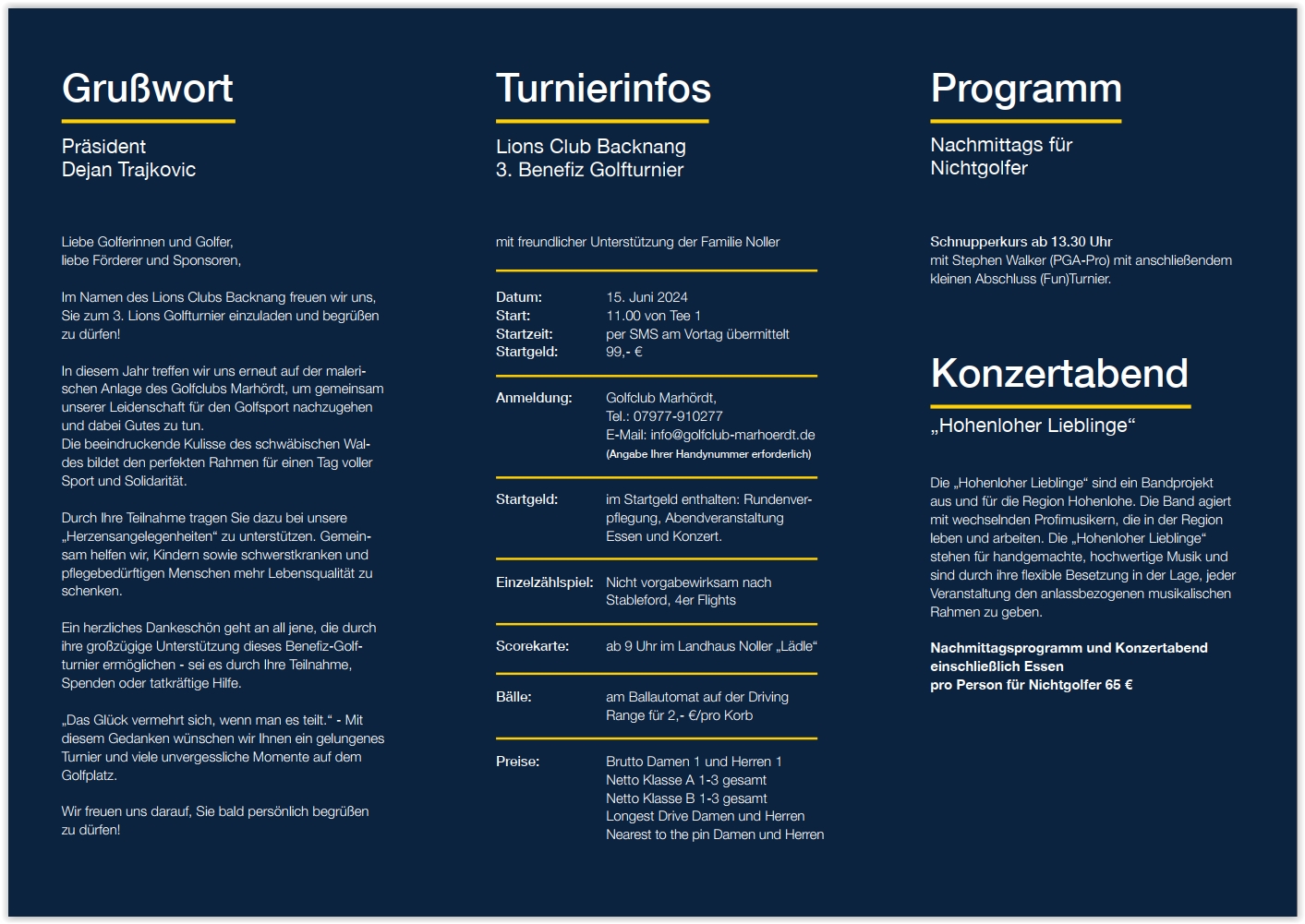 Grußwort

Präsident
Dejan Trajkovic

Liebe Golferinnen und Golfer,
liebe Förderer und Sponsoren,

Im Namen des Lions Clubs Backnang freuen wir uns, Sie zum 3. Lions Golfturnier einzuladen und begrüßen zu dürfen!

In diesem Jahr treffen wir uns erneut auf der malerischen Anlage des Golfclubs Marhördt, um gemeinsam unserer Leidenschaft für den Golfsport nachzugehen und dabei Gutes zu tun.
Die beeindruckende Kulisse des schwäbischen Waldes bildet den perfekten Rahmen für einen Tag voller Sport und Solidarität.

Durch Ihre Teilnahme tragen Sie dazu bei unsere „Herzensangelegenheiten“ zu unterstützen. Gemeinsam helfen wir, Kindern sowie schwerstkranken und pflegebedürftigen Menschen mehr Lebensqualität zu schenken.

Ein herzliches Dankeschön geht an all jene, die durch ihre großzügige Unterstützung dieses Benefiz-Golfturnier ermöglichen - sei es durch Ihre Teilnahme, Spenden oder tatkräftige Hilfe.

„Das Glück vermehrt sich, wenn man es teilt.“ - Mit diesem Gedanken wünschen wir Ihnen ein gelungenes Turnier und viele unvergessliche Momente auf dem Golfplatz.

Wir freuen uns darauf, Sie bald persönlich begrüßen zu dürfen!

Turnierinfos

Lions Club Backnang
3. Benefiz Golfturnier

mit freundlicher Unterstützung der Familie Noller

| | |
|---|---|
| Datum: | 15. Juni 2024 |
| Start: | 11.00 von Tee 1 |
| Startzeit: | per SMS am Vortag übermittelt |
| Startgeld: | 99,- € |
| Anmeldung: | Golfclub Marhördt, Tel.: 07977-910277 E-Mail: info@golfclub-marhoerdt.de (Angabe Ihrer Handynummer erforderlich) |
| Startgeld: | im Startgeld enthalten: Rundenverpflegung, Abendveranstaltung Essen und Konzert. |
| Einzelzählspiel: | Nicht vorgabewirksam nach Stableford, 4er Flights |
| Scorekarte: | ab 9 Uhr im Landhaus Noller „Lädle“ |
| Bälle: | am Ballautomat auf der Driving Range für 2,- €/pro Korb |
| Preise: | Brutto Damen 1 und Herren 1 Netto Klasse A 1-3 gesamt Netto Klasse B 1-3 gesamt Longest Drive Damen und Herren Nearest to the pin Damen und Herren |

Programm

Nachmittags für Nichtgolfer

Schnupperkurs ab 13.30 Uhr
mit Stephen Walker (PGA-Pro) mit anschließendem kleinen Abschluss (Fun)Turnier.

Konzertabend

„Hohenloher Lieblinge“

Die „Hohenloher Lieblinge“ sind ein Bandprojekt aus und für die Region Hohenlohe. Die Band agiert mit wechselnden Profimusikern, die in der Region leben und arbeiten. Die „Hohenloher Lieblinge“ stehen für handgemachte, hochwertige Musik und sind durch ihre flexible Besetzung in der Lage, jeder Veranstaltung den anlassbezogenen musikalischen Rahmen zu geben.

Nachmittagsprogramm und Konzertabend einschließlich Essen
pro Person für Nichtgolfer 65 €